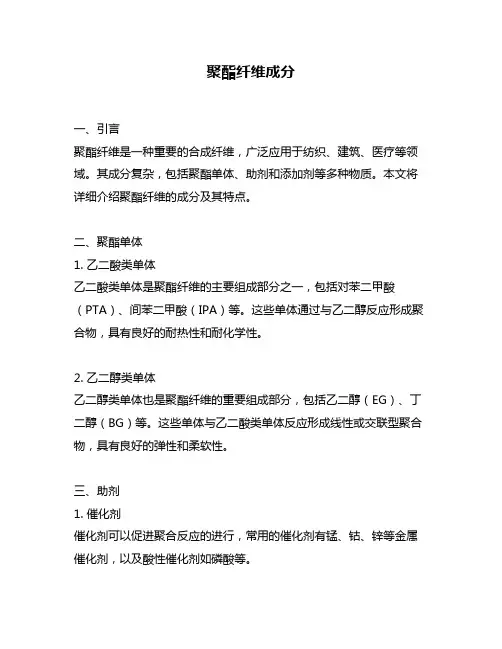 聚酯纤维成分

一、引言
聚酯纤维是一种重要的合成纤维，广泛应用于纺织、建筑、医疗等领域。其成分复杂，包括聚酯单体、助剂和添加剂等多种物质。本文将详细介绍聚酯纤维的成分及其特点。

二、聚酯单体
1. 乙二酸类单体
乙二酸类单体是聚酯纤维的主要组成部分之一，包括对苯二甲酸（PTA）、间苯二甲酸（IPA）等。这些单体通过与乙二醇反应形成聚合物，具有良好的耐热性和耐化学性。

2. 乙二醇类单体
乙二醇类单体也是聚酯纤维的重要组成部分，包括乙二醇（EG）、丁二醇（BG）等。这些单体与乙二酸类单体反应形成线性或交联型聚合物，具有良好的弹性和柔软性。

三、助剂
1. 催化剂
催化剂可以促进聚合反应的进行，常用的催化剂有锰、钴、锌等金属催化剂，以及酸性催化剂如磷酸等。